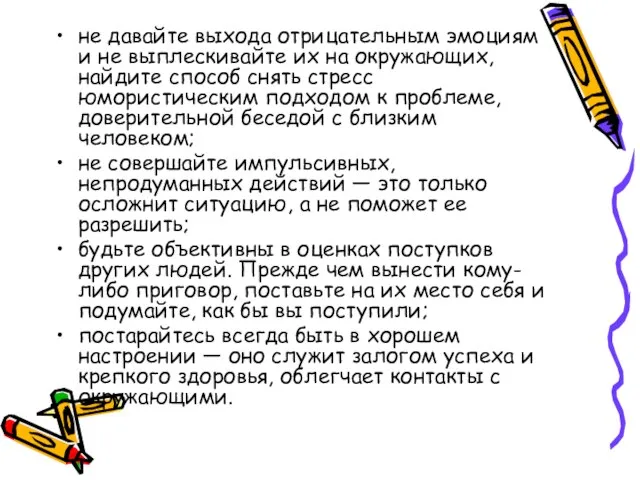 • не давайте выхода отрицательным эмоциям и не выплескивайте их на окружающих, найдите способ снять стресс юмористическим подходом к проблеме, доверительной беседой с близким человеком;
• не совершайте импульсивных, непродуманных действий — это только осложнит ситуацию, а не поможет ее разрешить;
• будьте объективны в оценках поступков других людей. Прежде чем вынести кому-либо приговор, поставьте на их место себя и подумайте, как бы вы поступили;
• постарайтесь всегда быть в хорошем настроении — оно служит залогом успеха и крепкого здоровья, облегчает контакты с окружающими.